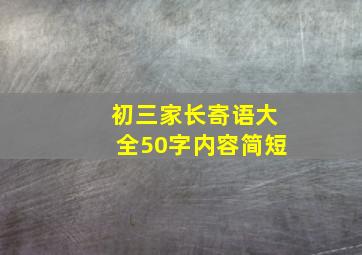 初三家长寄语大全50字内容简短